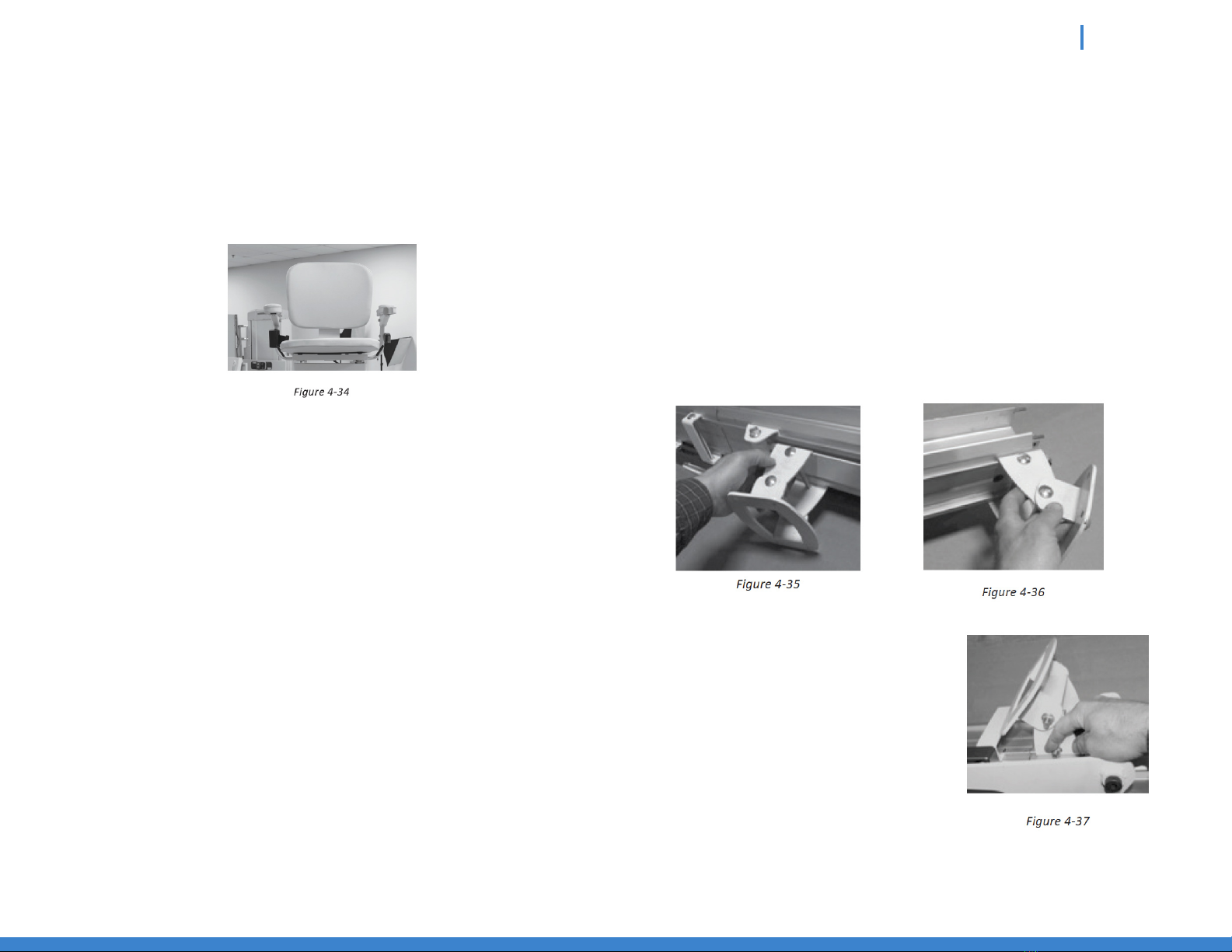 Figure 4-34

Figure 4-35

Figure 4-36

Figure 4-37